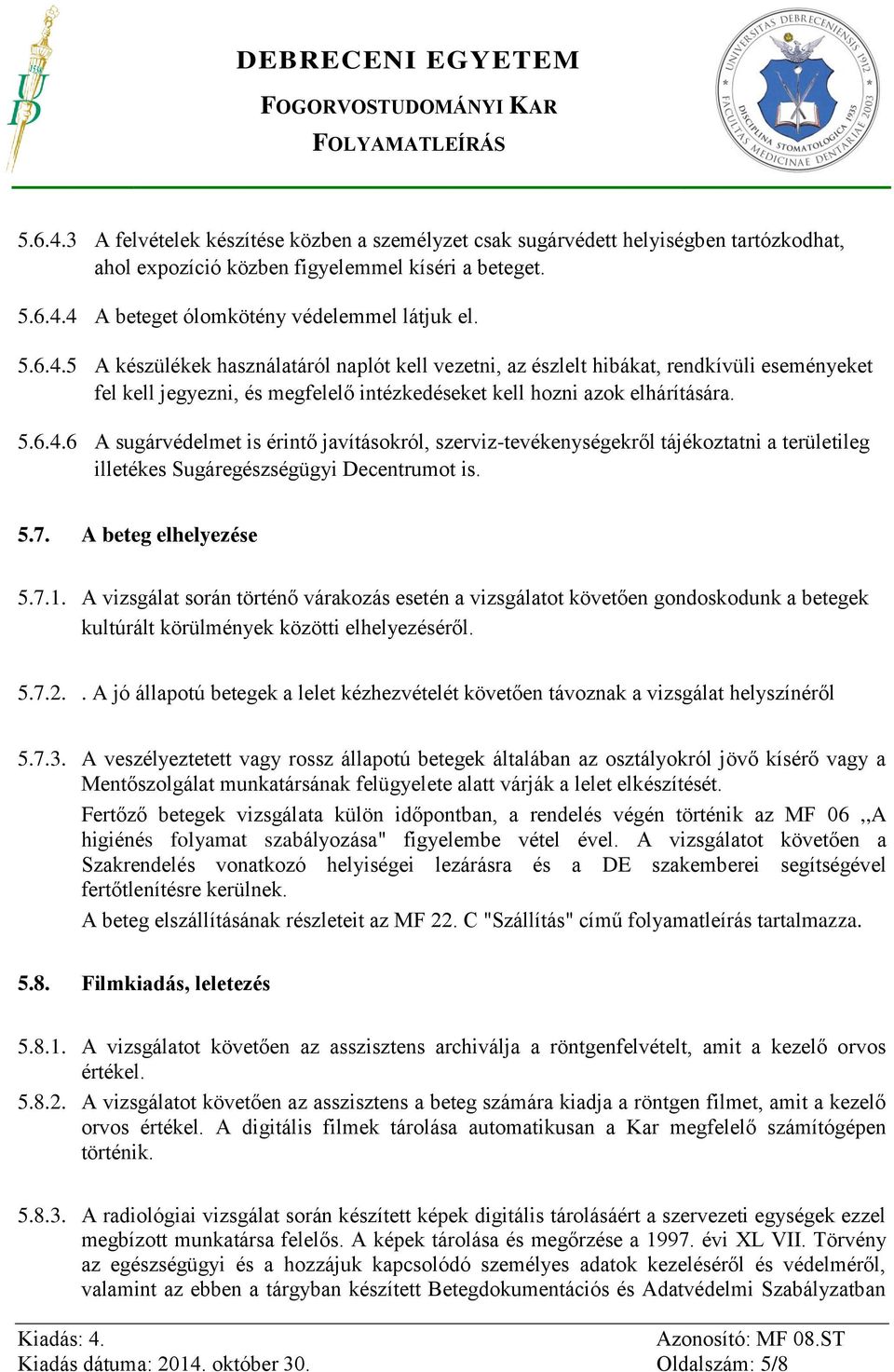 1538
UD

DEBRECENI EGYETEM
FOGORVOSTUDOMÁNYI KAR
FOLYAMATLEÍRÁS

UNIVERSITAS DEBRECENIENSIS 1912
FACULTAS MEDICINAE DENTARIAE 2003
DISCIPLINA STOMATOLOGICA 1935

5.6.4.3 A felvételek készítése közben a személyzet csak sugárvédett helyiségben tartózkodhat, ahol expozíció közben figyelemmel kíséri a beteget.

5.6.4.4 A beteget ólomkötény védelemmel látjuk el.

5.6.4.5 A készülékek használatáról naplót kell vezetni, az észlelt hibákat, rendkívüli eseményeket fel kell jegyezni, és megfelelő intézkedéseket kell hozni azok elhárítására.

5.6.4.6 A sugárvédelmet is érintő javításokról, szerviz-tevékenységekről tájékoztatni a területileg illetékes Sugáregészségügyi Decentrumot is.

5.7. A beteg elhelyezése

5.7.1. A vizsgálat során történő várakozás esetén a vizsgálatot követően gondoskodunk a betegek kultúrált körülmények közötti elhelyezéséről.

5.7.2. . A jó állapotú betegek a lelet kézhezvételét követően távoznak a vizsgálat helyszínéről

5.7.3. A veszélyeztetett vagy rossz állapotú betegek általában az osztályokról jövő kísérő vagy a Mentőszolgálat munkatársának felügyelete alatt várják a lelet elkészítését.
Fertőző betegek vizsgálata külön időpontban, a rendelés végén történik az MF 06 ,,A higiénés folyamat szabályozása" figyelembe vétel ével. A vizsgálatot követően a Szakrendelés vonatkozó helyiségei lezárásra és a DE szakemberei segítségével fertőtlenítésre kerülnek.
A beteg elszállításának részleteit az MF 22. C "Szállítás" című folyamatleírás tartalmazza.

5.8. Filmkiadás, leletezés

5.8.1. A vizsgálatot követően az asszisztens archiválja a röntgenfelvételt, amit a kezelő orvos értékel.
5.8.2. A vizsgálatot követően az asszisztens a beteg számára kiadja a röntgen filmet, amit a kezelő orvos értékel. A digitális filmek tárolása automatikusan a Kar megfelelő számítógépen történik.

5.8.3. A radiológiai vizsgálat során készített képek digitális tárolásáért a szervezeti egységek ezzel megbízott munkatársa felelős. A képek tárolása és megőrzése a 1997. évi XL VII. Törvény az egészségügyi és a hozzájuk kapcsolódó személyes adatok kezeléséről és védelméről, valamint az ebben a tárgyban készített Betegdokumentációs és Adatvédelmi Szabályzatban

Kiadás: 4.
Kiadás dátuma: 2014. október 30.
Azonosító: MF 08.ST
Oldalszám: 5/8